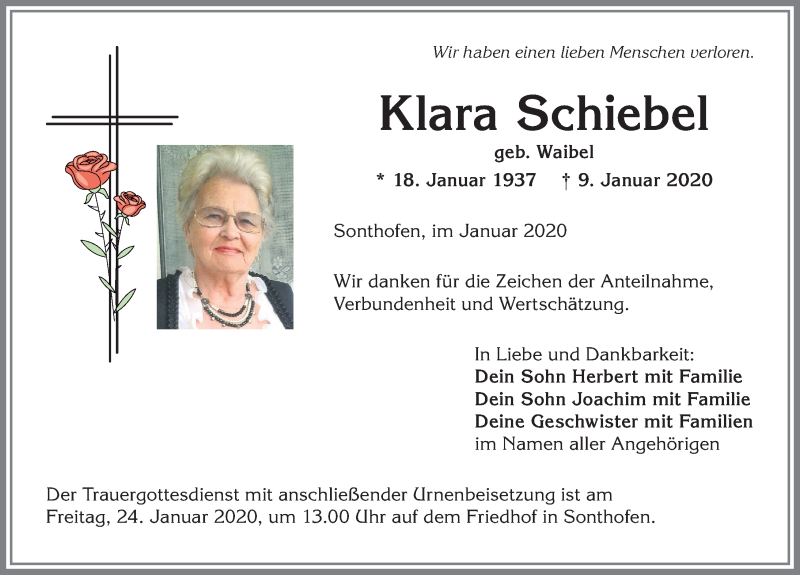 Wir haben einen lieben Menschen verloren.

Klara Schiebel

geb. Waibel

* 18. Januar 1937 † 9. Januar 2020

Sonthofen, im Januar 2020

Wir danken für die Zeichen der Anteilnahme, Verbundenheit und Wertschätzung.

In Liebe und Dankbarkeit:
Dein Sohn Herbert mit Familie
Dein Sohn Joachim mit Familie
Deine Geschwister mit Familien
im Namen aller Angehörigen

Der Trauergottesdienst mit anschließender Urnenbeisetzung ist am Freitag, 24. Januar 2020, um 13.00 Uhr auf dem Friedhof in Sonthofen.